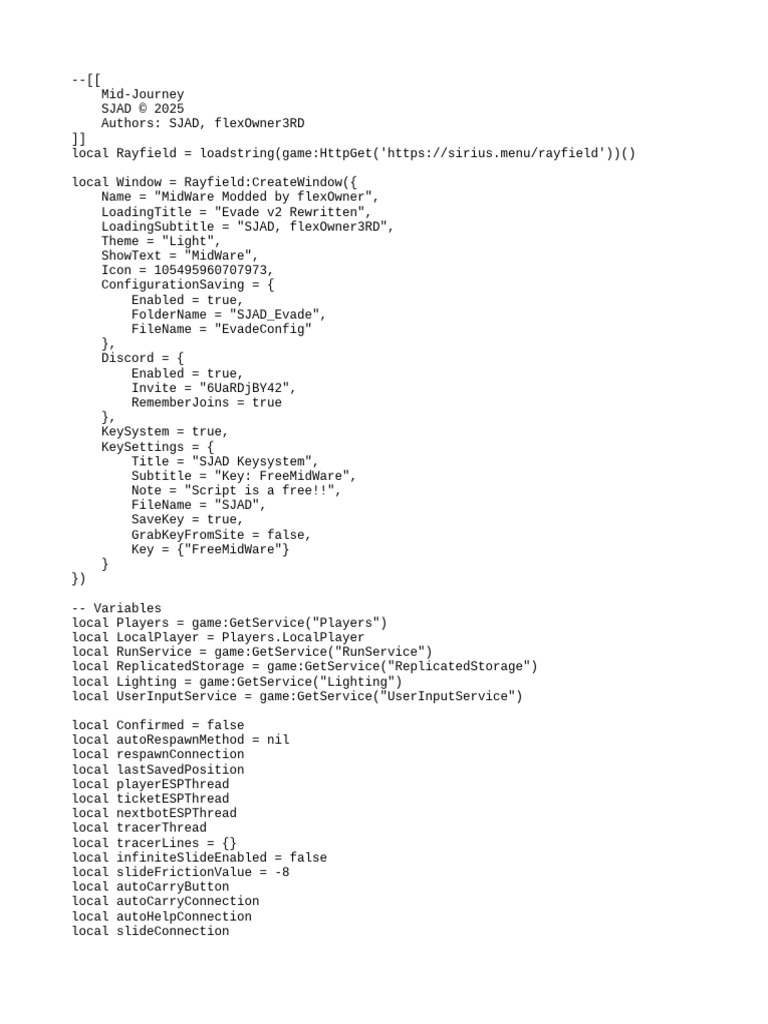 --[[
    Mid-Journey
    SJAD © 2025
    Authors: SJAD, flexOwner3RD
]]
local Rayfield = loadstring(game:HttpGet('https://sirius.menu/rayfield'))()

local Window = Rayfield:CreateWindow({
    Name = "MidWare Modded by flexOwner",
    LoadingTitle = "Evade v2 Rewritten",
    LoadingSubtitle = "SJAD, flexOwner3RD",
    Theme = "Light",
    ShowText = "MidWare",
    Icon = 105495960707973,
    ConfigurationSaving = {
        Enabled = true,
        FolderName = "SJAD_Evade",
        FileName = "EvadeConfig"
    },
    Discord = {
        Enabled = true,
        Invite = "6UaRDjBY42",
        RememberJoins = true
    },
    KeySystem = true,
    KeySettings = {
        Title = "SJAD Keysystem",
        Subtitle = "Key: FreeMidWare",
        Note = "Script is a free!!",
        FileName = "SJAD",
        SaveKey = true,
        GrabKeyFromSite = false,
        Key = {"FreeMidWare"}
    }
})

-- Variables
local Players = game:GetService("Players")
local LocalPlayer = Players.LocalPlayer
local RunService = game:GetService("RunService")
local ReplicatedStorage = game:GetService("ReplicatedStorage")
local Lighting = game:GetService("Lighting")
local UserInputService = game:GetService("UserInputService")

local Confirmed = false
local autoRespawnMethod = nil
local respawnConnection
local lastSavedPosition
local playerESPThread
local ticketESPThread
local nextbotESPThread
local tracerThread
local tracerLines = {}
local infiniteSlideEnabled = false
local slideFrictionValue = -8
local autoCarryButton
local autoCarryConnection
local autoHelpConnection
local slideConnection